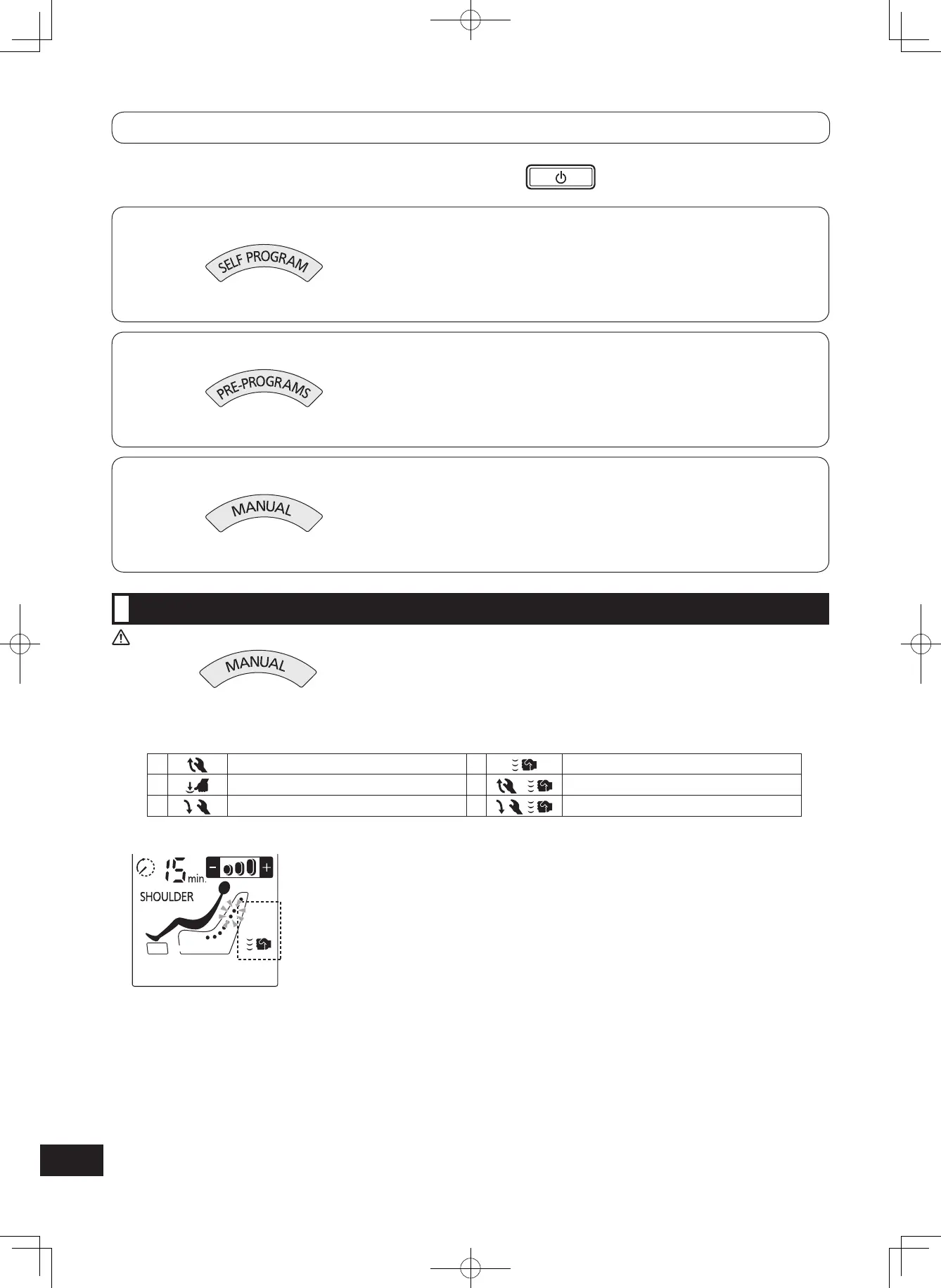 SELF PROGRAM

PRE-PROGRAMS

MANUAL

MANUAL

15 min.

SHOULDER